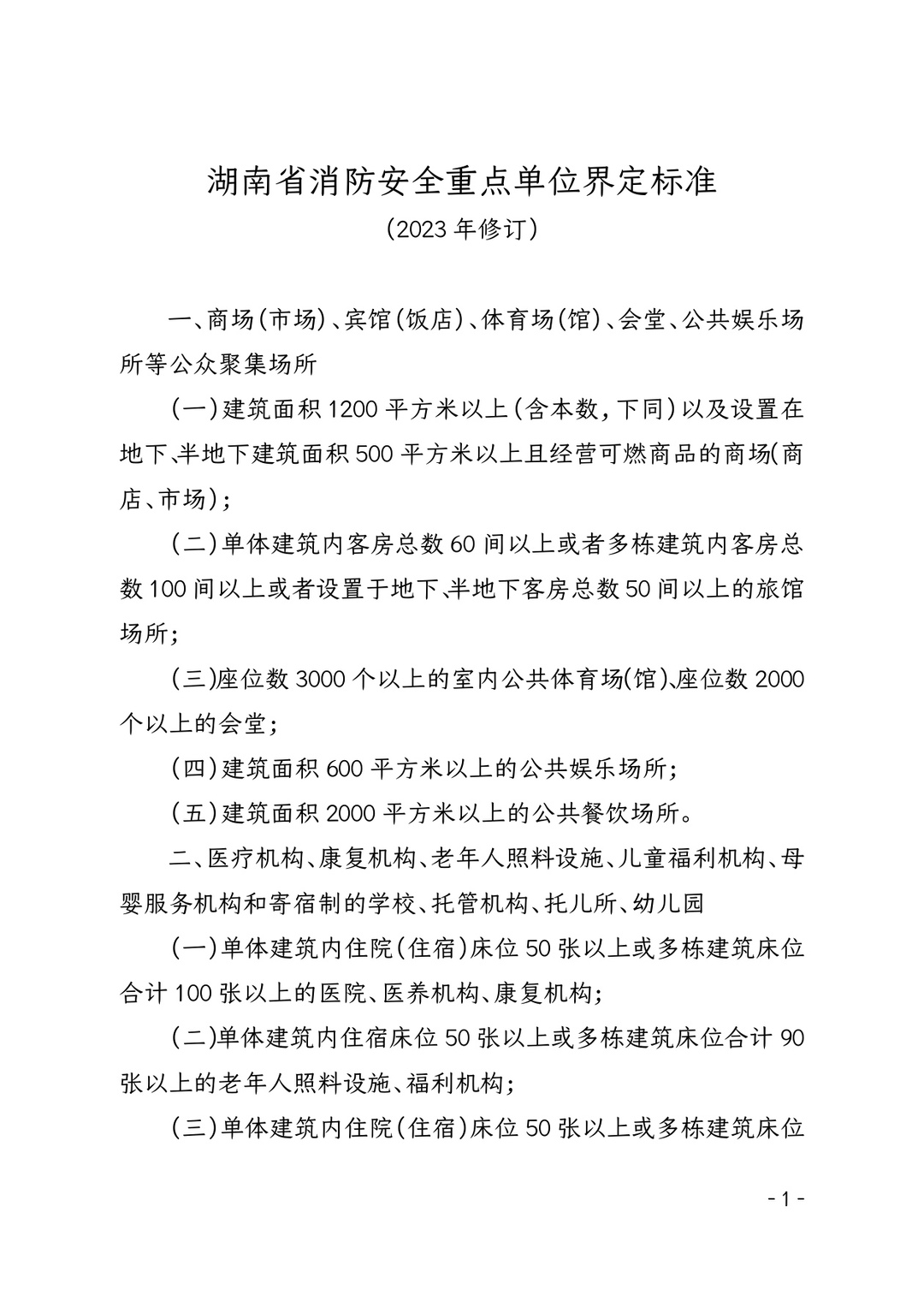 湖南省消防安全重点单位界定标准

（2023年修订）

一、商场（市场）、宾馆（饭店）、体育场（馆）、会堂、公共娱乐场所等公众聚集场所

（一）建筑面积1200平方米以上（含本数，下同）以及设置在地下、半地下建筑面积500平方米以上且经营可燃商品的商场（商店、市场）；

（二）单体建筑内客房总数60间以上或者多栋建筑内客房总数100间以上或者设置于地下、半地下客房总数50间以上的旅馆场所；

（三）座位数3000个以上的室内公共体育场（馆）、座位数2000个以上的会堂；

（四）建筑面积600平方米以上的公共娱乐场所；

（五）建筑面积2000平方米以上的公共餐饮场所。

二、医疗机构、康复机构、老年人照料设施、儿童福利机构、母婴服务机构和寄宿制的学校、托管机构、托儿所、幼儿园

（一）单体建筑内住院（住宿）床位50张以上或多栋建筑床位合计100张以上的医院、医养机构、康复机构；

（二）单体建筑内住宿床位50张以上或多栋建筑床位合计90张以上的老年人照料设施、福利机构；

（三）单体建筑内住院（住宿）床位50张以上或多栋建筑床位

- 1 -